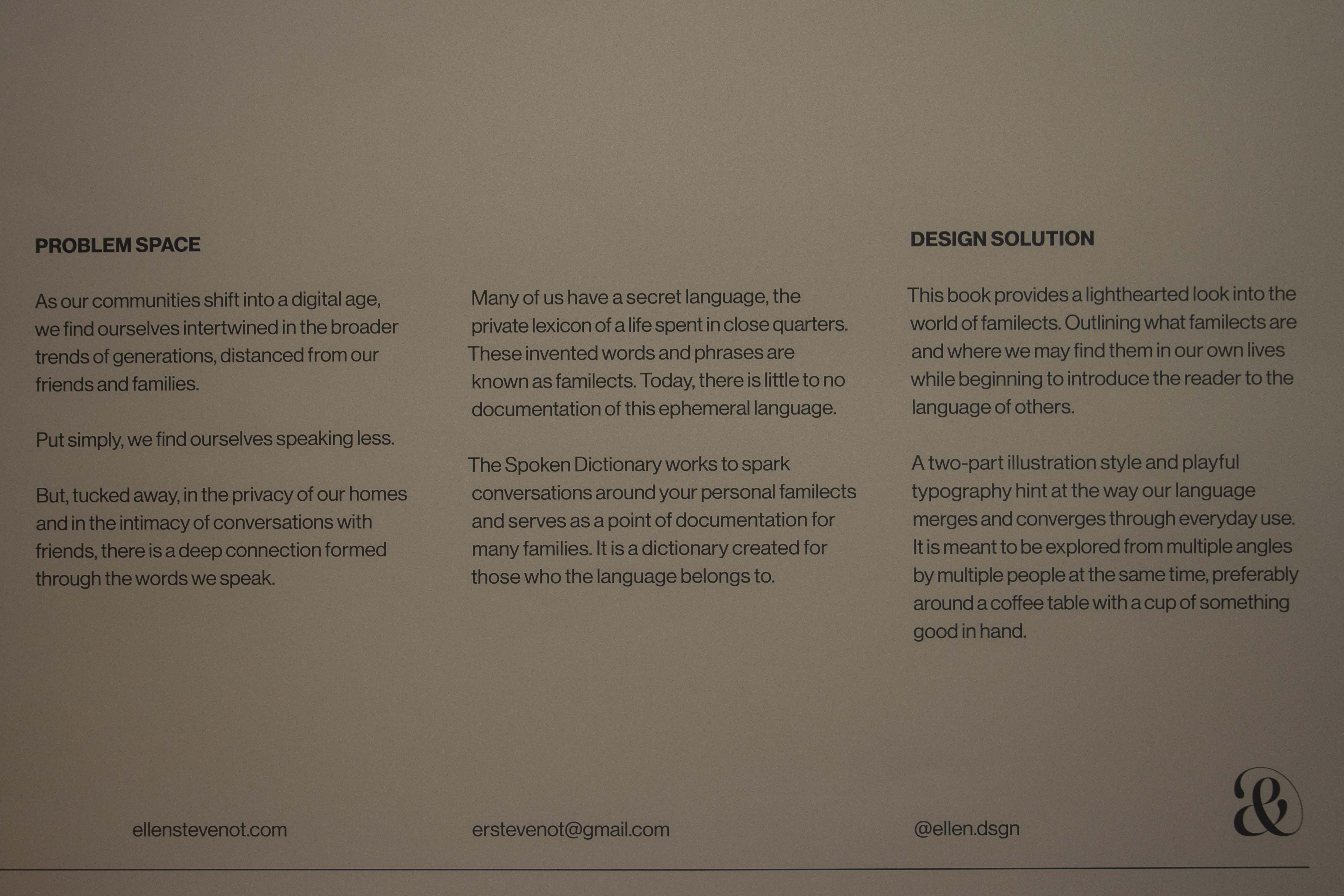 PROBLEM SPACE

As our communities shift into a digital age, we find ourselves intertwined in the broader trends of generations, distanced from our friends and families.

Put simply, we find ourselves speaking less.

But, tucked away, in the privacy of our homes and in the intimacy of conversations with friends, there is a deep connection formed through the words we speak.

Many of us have a secret language, the private lexicon of a life spent in close quarters. These invented words and phrases are known as familects. Today, there is little to no documentation of this ephemeral language.

The Spoken Dictionary works to spark conversations around your personal familects and serves as a point of documentation for many families. It is a dictionary created for those who the language belongs to.

DESIGN SOLUTION

This book provides a lighthearted look into the world of familects. Outlining what familects are and where we may find them in our own lives while beginning to introduce the reader to the language of others.

A two-part illustration style and playful typography hint at the way our language merges and converges through everyday use. It is meant to be explored from multiple angles by multiple people at the same time, preferably around a coffee table with a cup of something good in hand.

ellenstevenot.com

erstevenot@gmail.com

@ellen.dsgn

&